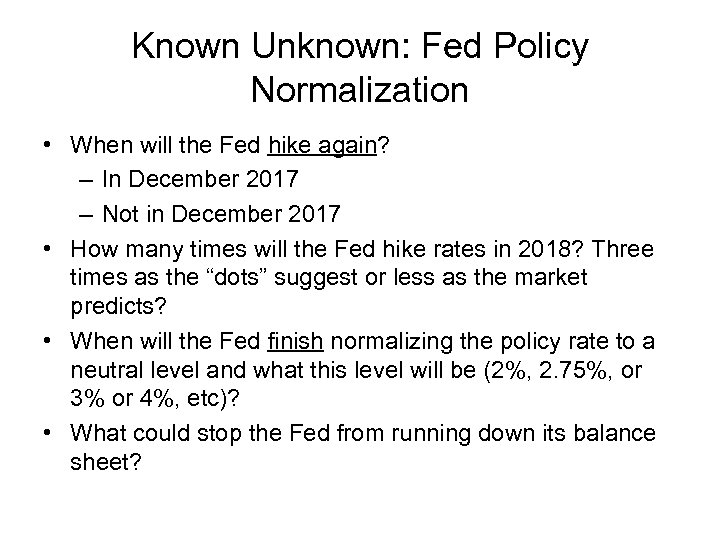 Known Unknown: Fed Policy Normalization

• When will the Fed hike again?
  – In December 2017
  – Not in December 2017
• How many times will the Fed hike rates in 2018? Three times as the “dots” suggest or less as the market predicts?
• When will the Fed finish normalizing the policy rate to a neutral level and what this level will be (2%, 2.75%, or 3% or 4%, etc)?
• What could stop the Fed from running down its balance sheet?